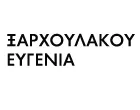 ΞΑΡΧΟΥΛΑΚΟΥ
ΕΥΓΕΝΙΑ